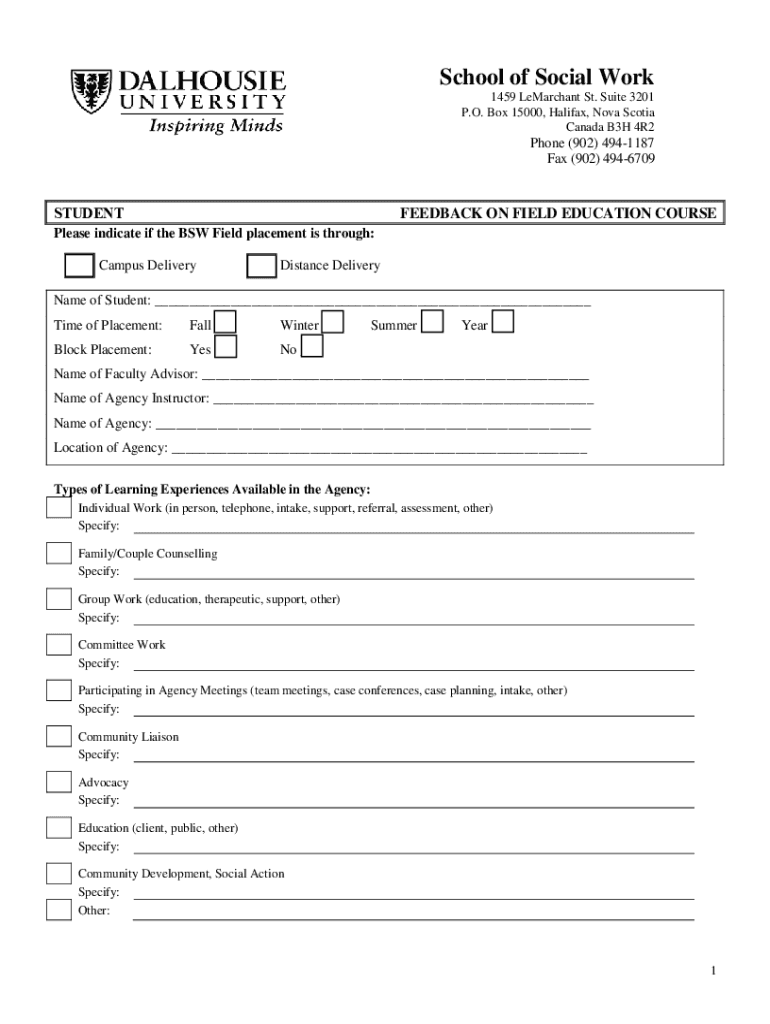 DALHOUSIE UNIVERSITY
Inspiring Minds

School of Social Work
1459 LeMarchant St. Suite 3201
P.O. Box 15000, Halifax, Nova Scotia
Canada B3H 4R2
Phone (902) 494-1187
Fax (902) 494-6709

STUDENT FEEDBACK ON FIELD EDUCATION COURSE

Please indicate if the BSW Field placement is through:

Campus Delivery Distance Delivery

Name of Student: ______________________________________________

Time of Placement: Fall Winter Summer Year

Block Placement: Yes No

Name of Faculty Advisor: ______________________________________________

Name of Agency Instructor: ______________________________________________

Name of Agency: ______________________________________________

Location of Agency: ______________________________________________

Types of Learning Experiences Available in the Agency:

Individual Work (in person, telephone, intake, support, referral, assessment, other)
Specify:

Family/Couple Counselling
Specify:

Group Work (education, therapeutic, support, other)
Specify:

Committee Work
Specify:

Participating in Agency Meetings (team meetings, case conferences, case planning, intake, other)
Specify:

Community Liaison
Specify:

Advocacy
Specify:

Education (client, public, other)
Specify:

Community Development, Social Action
Specify:
Other:

1